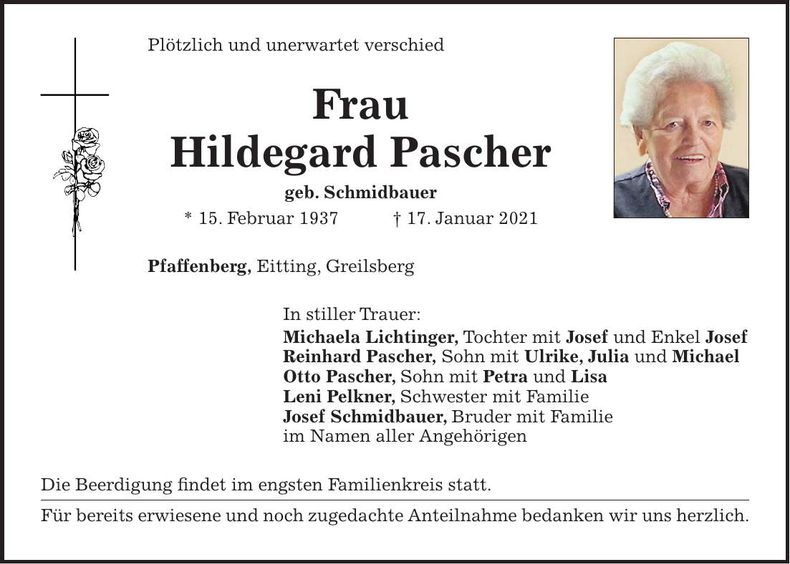 Plötzlich und unerwartet verschied

Frau
Hildegard Pascher

geb. Schmidbauer

* 15. Februar 1937 † 17. Januar 2021

Pfaffenberg, Eitting, Greilsberg

In stiller Trauer:
Michaela Lichtinger, Tochter mit Josef und Enkel Josef
Reinhard Pascher, Sohn mit Ulrike, Julia und Michael
Otto Pascher, Sohn mit Petra und Lisa
Leni Pelkner, Schwester mit Familie
Josef Schmidbauer, Bruder mit Familie
im Namen aller Angehörigen

Die Beerdigung findet im engsten Familienkreis statt.

Für bereits erwiesene und noch zugedachte Anteilnahme bedanken wir uns herzlich.